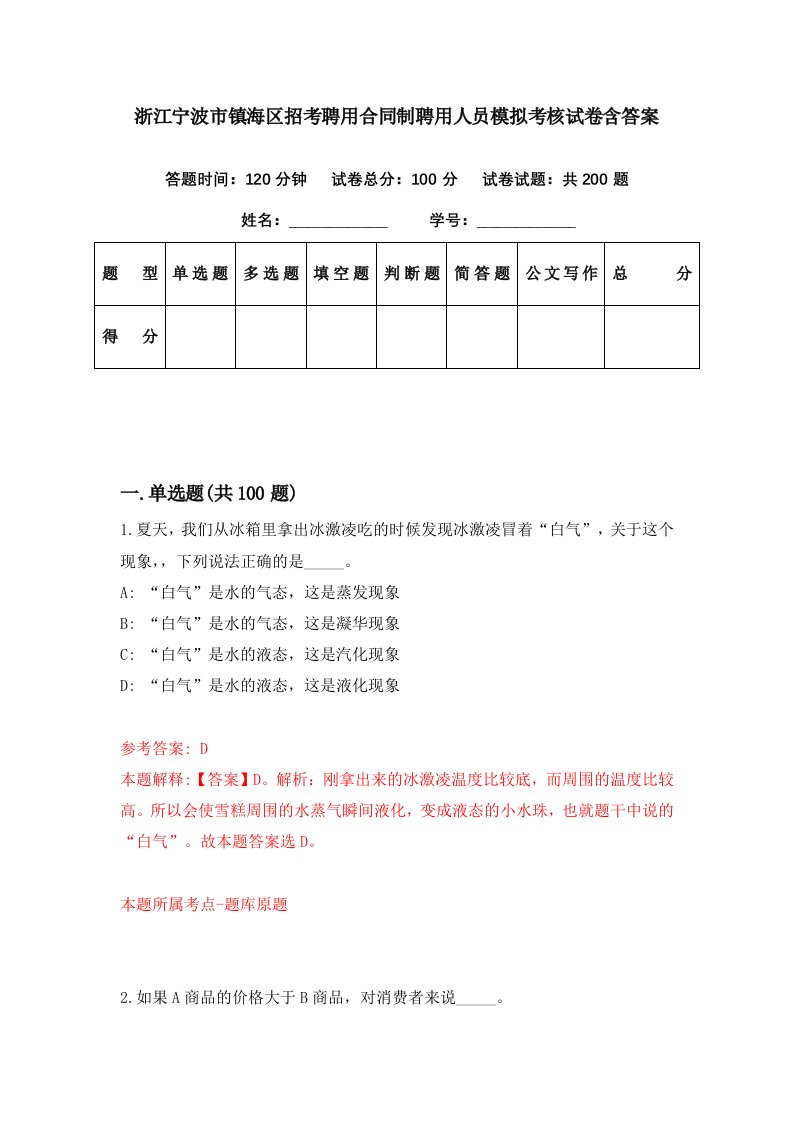 浙江宁波市镇海区招考聘用合同制聘用人员模拟考核试卷含答案

答题时间：120 分钟　试卷总分：100 分　试卷试题：共 200 题

姓名：____________　学号：____________

| 题　型 | 单选题 | 多选题 | 填空题 | 判断题 | 简答题 | 公文写作 | 总　分 |
|---|---|---|---|---|---|---|---|
| 得　分 | | | | | | | |

一.单选题(共 100 题)

1.夏天，我们从冰箱里拿出冰激凌吃的时候发现冰激凌冒着“白气”，关于这个现象，，下列说法正确的是_____。

A: “白气”是水的气态，这是蒸发现象

B: “白气”是水的气态，这是凝华现象

C: “白气”是水的液态，这是汽化现象

D: “白气”是水的液态，这是液化现象

参考答案: D

本题解释:【答案】D。解析：刚拿出来的冰激凌温度比较底，而周围的温度比较高。所以会使雪糕周围的水蒸气瞬间液化，变成液态的小水珠，也就题干中说的“白气”。故本题答案选 D。

本题所属考点-题库原题

2.如果 A 商品的价格大于 B 商品，对消费者来说_____。